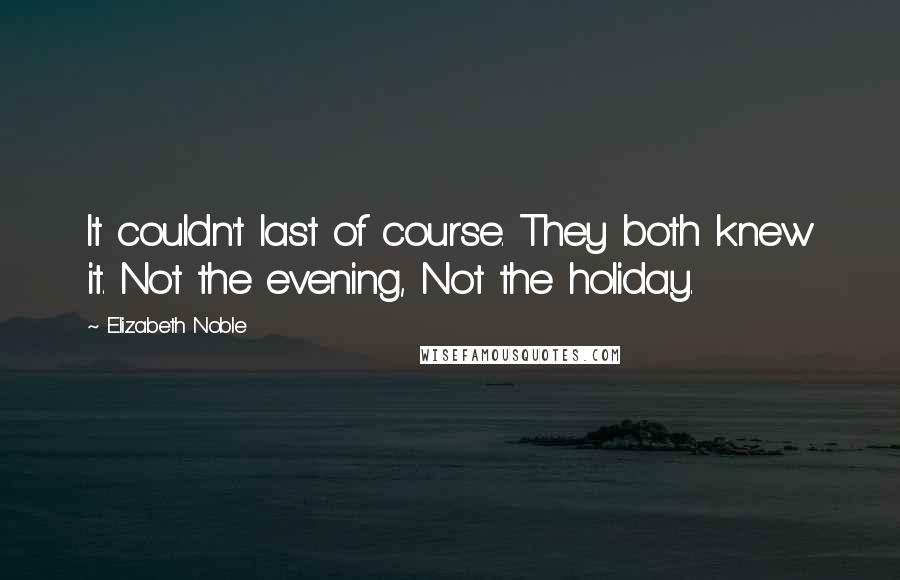 It couldn't last of course. They both knew it. Not the evening, Not the holiday.

~ Elizabeth Noble

WISEFAMOUSQUOTES.COM